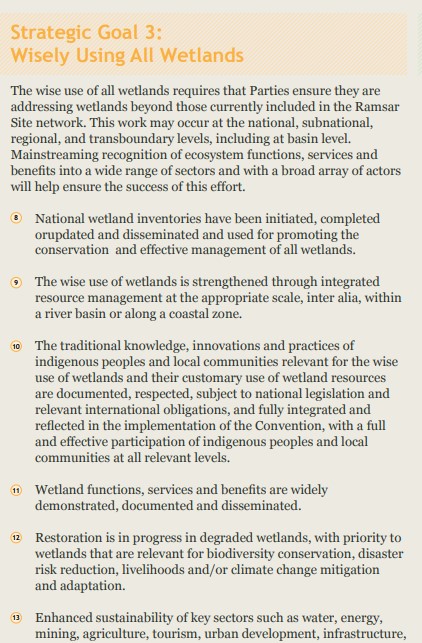 Strategic Goal 3:
Wisely Using All Wetlands

The wise use of all wetlands requires that Parties ensure they are addressing wetlands beyond those currently included in the Ramsar Site network. This work may occur at the national, subnational, regional, and transboundary levels, including at basin level. Mainstreaming recognition of ecosystem functions, services and benefits into a wide range of sectors and with a broad array of actors will help ensure the success of this effort.

8 National wetland inventories have been initiated, completed orupdated and disseminated and used for promoting the conservation and effective management of all wetlands.

9 The wise use of wetlands is strengthened through integrated resource management at the appropriate scale, inter alia, within a river basin or along a coastal zone.

10 The traditional knowledge, innovations and practices of indigenous peoples and local communities relevant for the wise use of wetlands and their customary use of wetland resources are documented, respected, subject to national legislation and relevant international obligations, and fully integrated and reflected in the implementation of the Convention, with a full and effective participation of indigenous peoples and local communities at all relevant levels.

11 Wetland functions, services and benefits are widely demonstrated, documented and disseminated.

12 Restoration is in progress in degraded wetlands, with priority to wetlands that are relevant for biodiversity conservation, disaster risk reduction, livelihoods and/or climate change mitigation and adaptation.

13 Enhanced sustainability of key sectors such as water, energy, mining, agriculture, tourism, urban development, infrastructure,